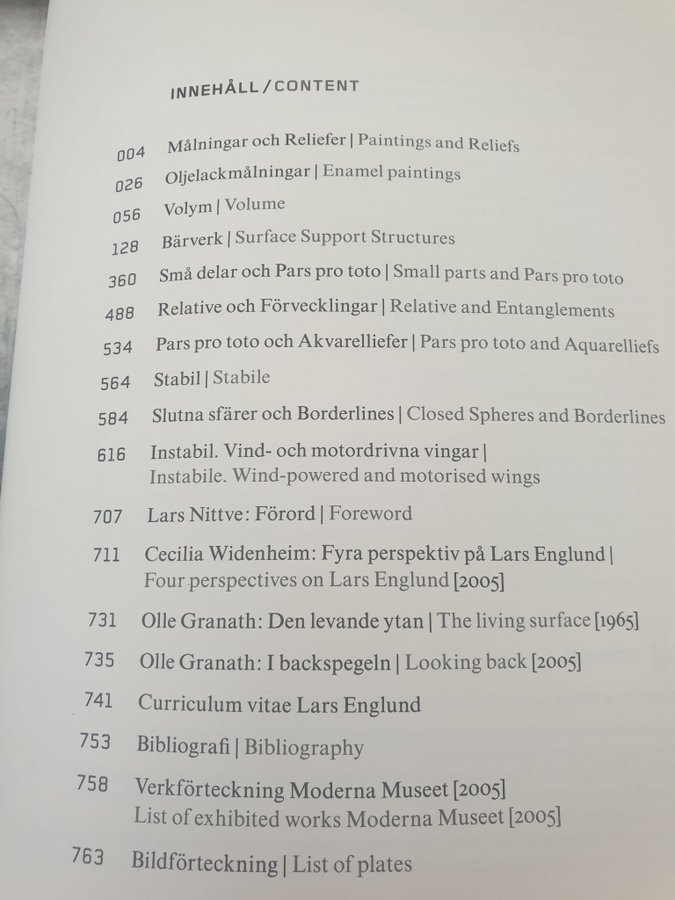 INNEHÅLL / CONTENT

004 Målningar och Reliefer | Paintings and Reliefs
026 Oljelackmålningar | Enamel paintings
056 Volym | Volume
128 Bärverk | Surface Support Structures
360 Små delar och Pars pro toto | Small parts and Pars pro toto
488 Relative och Förvecklingar | Relative and Entanglements
534 Pars pro toto och Akvarelliefer | Pars pro toto and Aquarelliefs
564 Stabil | Stabile
584 Slutna sfärer och Borderlines | Closed Spheres and Borderlines
616 Instabil. Vind- och motordrivna vingar |
Instabile. Wind-powered and motorised wings
707 Lars Nittve: Förord | Foreword
711 Cecilia Widenheim: Fyra perspektiv på Lars Englund |
Four perspectives on Lars Englund [2005]
731 Olle Granath: Den levande ytan | The living surface [1965]
735 Olle Granath: I backspegeln | Looking back [2005]
741 Curriculum vitae Lars Englund
753 Bibliografi | Bibliography
758 Verkförteckning Moderna Museet [2005]
List of exhibited works Moderna Museet [2005]
763 Bildförteckning | List of plates